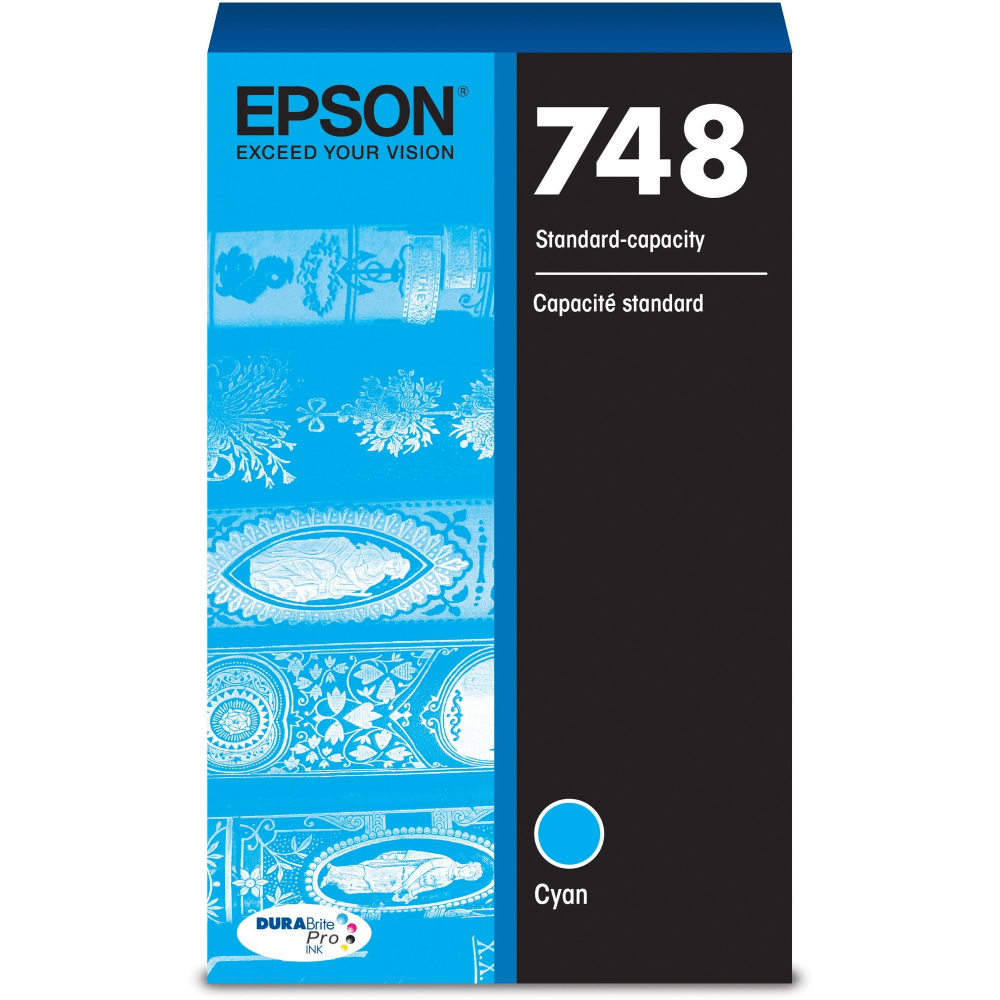 EPSON®
EXCEED YOUR VISION

748

Standard-capacity

Capacité standard

Cyan

DURABrite Pro INK